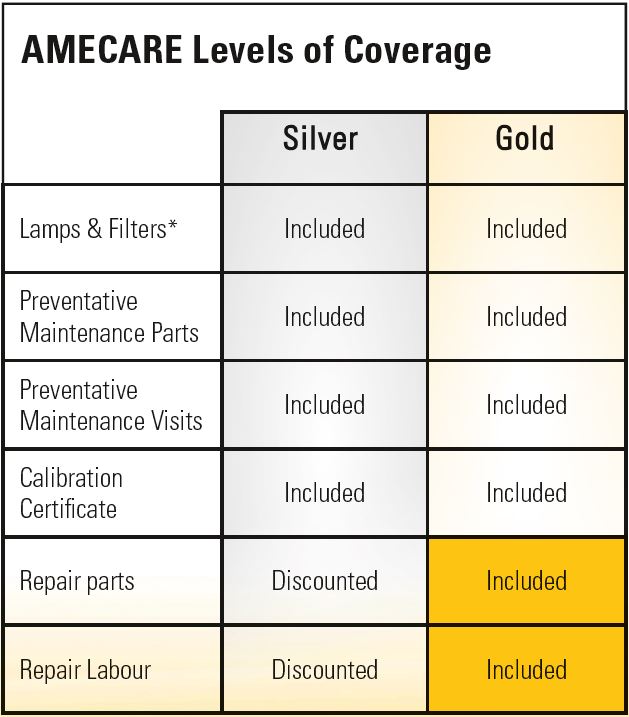 AMECARE Levels of Coverage

| | Silver | Gold |
|---|---|---|
| Lamps & Filters* | Included | Included |
| Preventative Maintenance Parts | Included | Included |
| Preventative Maintenance Visits | Included | Included |
| Calibration Certificate | Included | Included |
| Repair parts | Discounted | Included |
| Repair Labour | Discounted | Included |